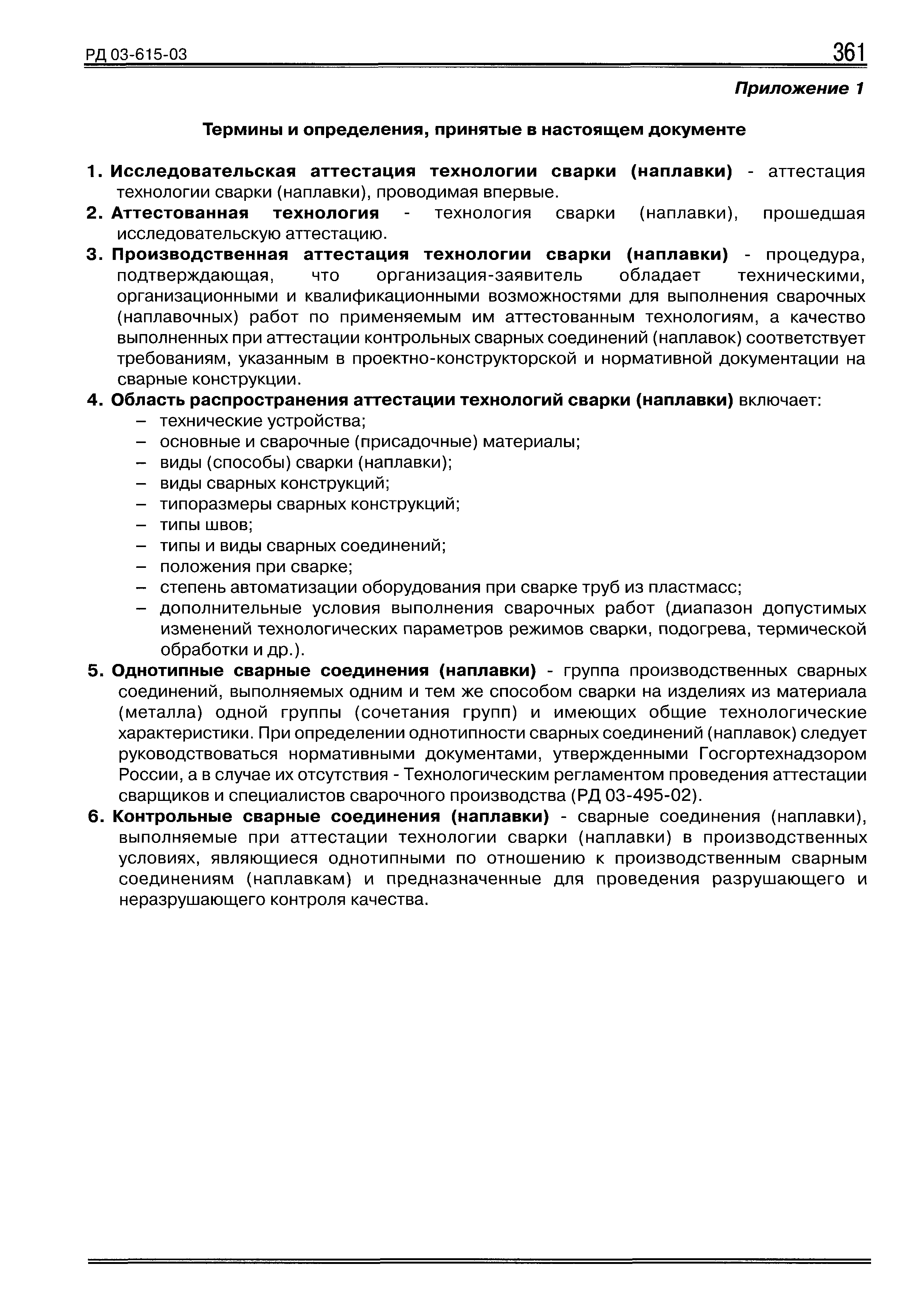 РД 03-615-03 361

Приложение 1

Термины и определения, принятые в настоящем документе

1. Исследовательская аттестация технологии сварки (наплавки) - аттестация технологии сварки (наплавки), проводимая впервые.

2. Аттестованная технология - технология сварки (наплавки), прошедшая исследовательскую аттестацию.

3. Производственная аттестация технологии сварки (наплавки) - процедура, подтверждающая, что организация-заявитель обладает техническими, организационными и квалификационными возможностями для выполнения сварочных (наплавочных) работ по применяемым им аттестованным технологиям, а качество выполненных при аттестации контрольных сварных соединений (наплавок) соответствует требованиям, указанным в проектно-конструкторской и нормативной документации на сварные конструкции.

4. Область распространения аттестации технологий сварки (наплавки) включает:
– технические устройства;
– основные и сварочные (присадочные) материалы;
– виды (способы) сварки (наплавки);
– виды сварных конструкций;
– типоразмеры сварных конструкций;
– типы швов;
– типы и виды сварных соединений;
– положения при сварке;
– степень автоматизации оборудования при сварке труб из пластмасс;
– дополнительные условия выполнения сварочных работ (диапазон допустимых изменений технологических параметров режимов сварки, подогрева, термической обработки и др.).

5. Однотипные сварные соединения (наплавки) - группа производственных сварных соединений, выполняемых одним и тем же способом сварки на изделиях из материала (металла) одной группы (сочетания групп) и имеющих общие технологические характеристики. При определении однотипности сварных соединений (наплавок) следует руководствоваться нормативными документами, утвержденными Госгортехнадзором России, а в случае их отсутствия - Технологическим регламентом проведения аттестации сварщиков и специалистов сварочного производства (РД 03-495-02).

6. Контрольные сварные соединения (наплавки) - сварные соединения (наплавки), выполняемые при аттестации технологии сварки (наплавки) в производственных условиях, являющиеся однотипными по отношению к производственным сварным соединениям (наплавкам) и предназначенные для проведения разрушающего и неразрушающего контроля качества.